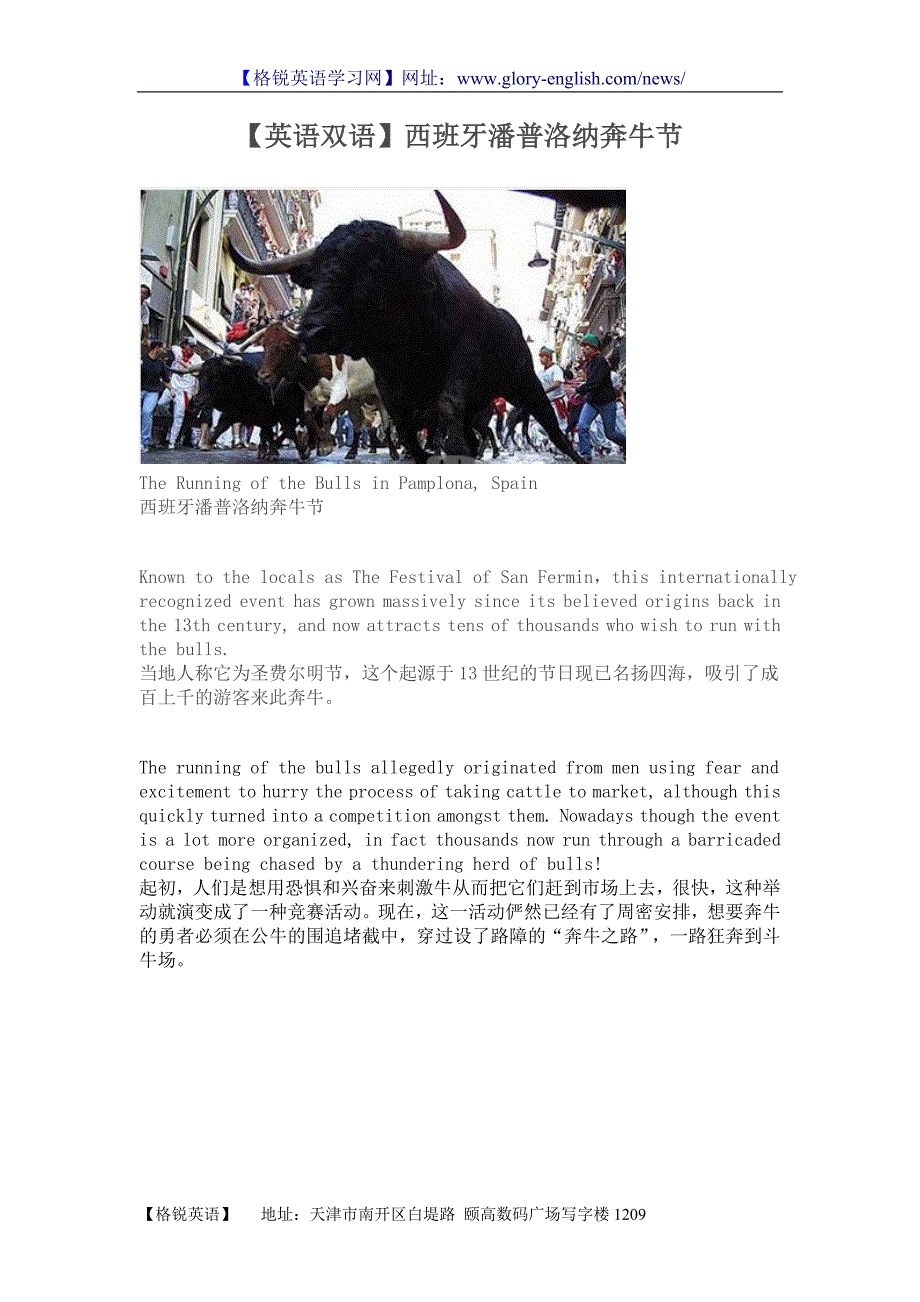 【格锐英语学习网】网址：www.glory-english.com/news/

【英语双语】西班牙潘普洛纳奔牛节

The Running of the Bulls in Pamplona, Spain
西班牙潘普洛纳奔牛节

Known to the locals as The Festival of San Fermin，this internationally recognized event has grown massively since its believed origins back in the 13th century, and now attracts tens of thousands who wish to run with the bulls.
当地人称它为圣费尔明节，这个起源于13世纪的节日现已名扬四海，吸引了成百上千的游客来此奔牛。

The running of the bulls allegedly originated from men using fear and excitement to hurry the process of taking cattle to market, although this quickly turned into a competition amongst them. Nowadays though the event is a lot more organized, in fact thousands now run through a barricaded course being chased by a thundering herd of bulls!
起初，人们是想用恐惧和兴奋来刺激牛从而把它们赶到市场上去，很快，这种举动就演变成了一种竞赛活动。现在，这一活动俨然已经有了周密安排，想要奔牛的勇者必须在公牛的围追堵截中，穿过设了路障的“奔牛之路”，一路狂奔到斗牛场。

【格锐英语】 地址：天津市南开区白堤路 颐高数码广场写字楼 1209